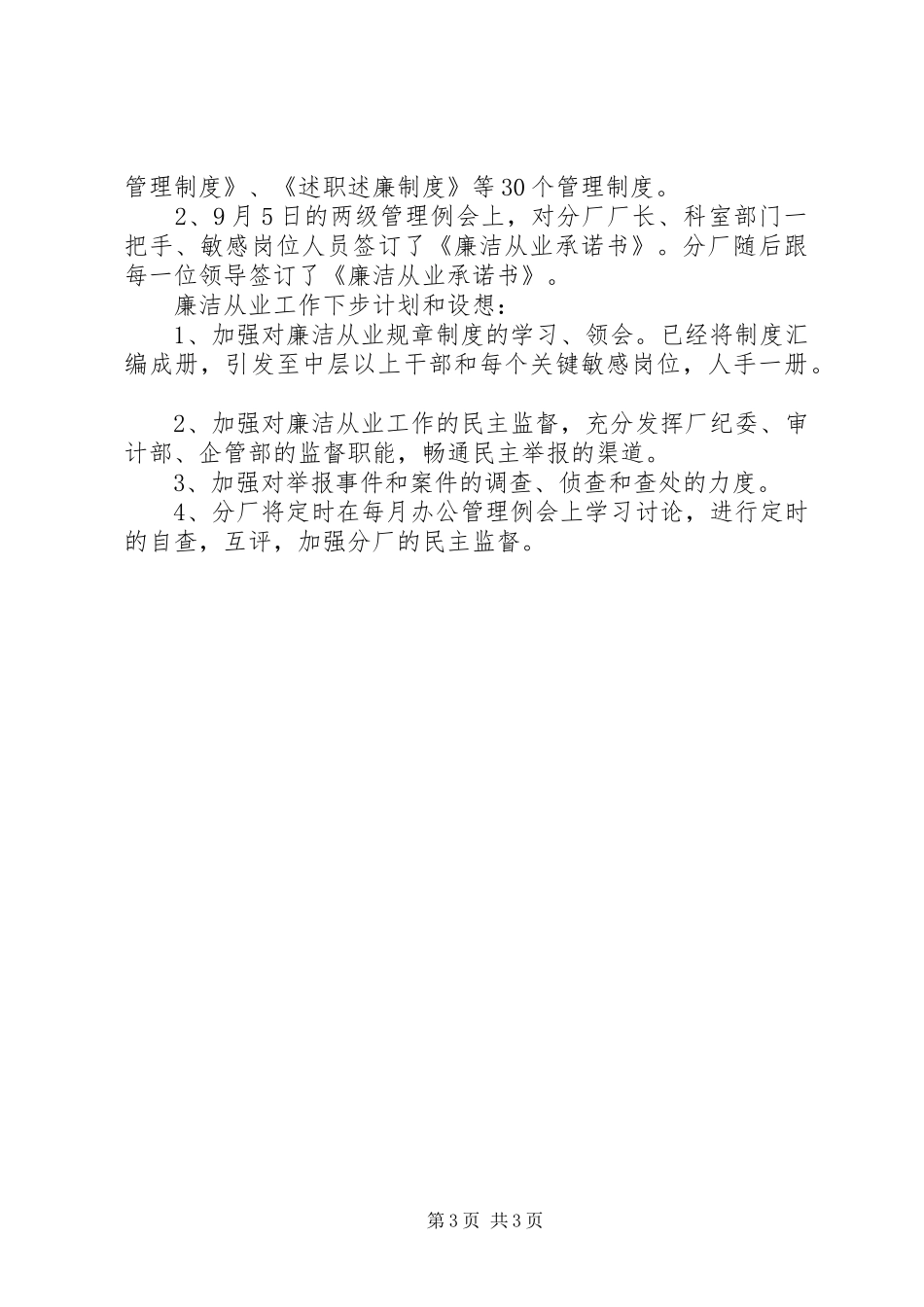 管理制度》、《述职述廉制度》等30个管理制度。

2、9月5日的两级管理例会上，对分厂厂长、科室部门一把手、敏感岗位人员签订了《廉洁从业承诺书》。分厂随后跟每一位领导签订了《廉洁从业承诺书》。

廉洁从业工作下步计划和设想：

1、加强对廉洁从业规章制度的学习、领会。已经将制度汇编成册，引发至中层以上干部和每个关键敏感岗位，人手一册。

2、加强对廉洁从业工作的民主监督，充分发挥厂纪委、审计部、企管部的监督职能，畅通民主举报的渠道。

3、加强对举报事件和案件的调查、侦查和查处的力度。

4、分厂将定时在每月办公管理例会上学习讨论，进行定时的自查，互评，加强分厂的民主监督。

第3页 共3页